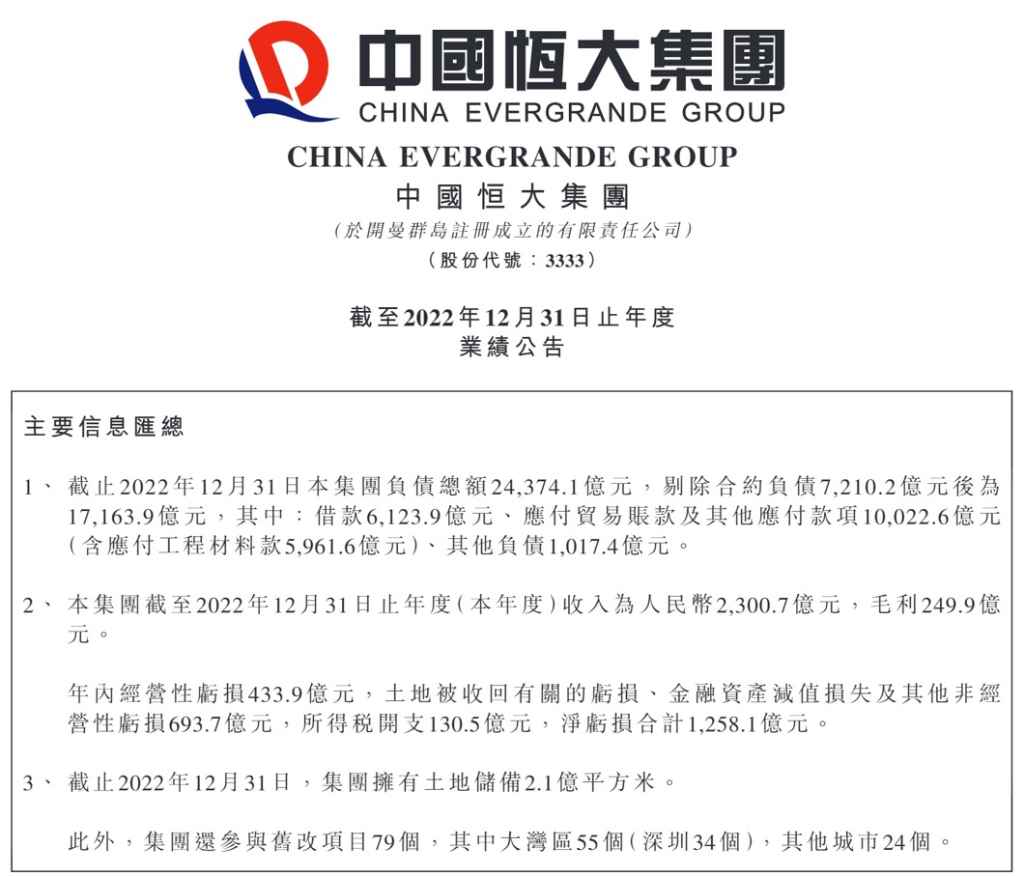 中國恒大集團
CHINA EVERGRANDE GROUP

CHINA EVERGRANDE GROUP
中國恒大集團
(於開曼群島註冊成立的有限責任公司)
(股份代號：3333)

截至2022年12月31日止年度
業績公告

主要信息匯總

1、 截止2022年12月31日本集團負債總額24,374.1億元，剔除合約負債7,210.2億元後為17,163.9億元，其中：借款6,123.9億元、應付貿易賬款及其他應付款項10,022.6億元(含應付工程材料款5,961.6億元)、其他負債1,017.4億元。

2、 本集團截至2022年12月31日止年度(本年度)收入為人民幣2,300.7億元，毛利249.9億元。

年內經營性虧損433.9億元，土地被收回有關的虧損、金融資產減值損失及其他非經營性虧損693.7億元，所得稅開支130.5億元，淨虧損合計1,258.1億元。

3、 截止2022年12月31日，集團擁有土地儲備2.1億平方米。

此外，集團還參與舊改項目79個，其中大灣區55個(深圳34個)，其他城市24個。